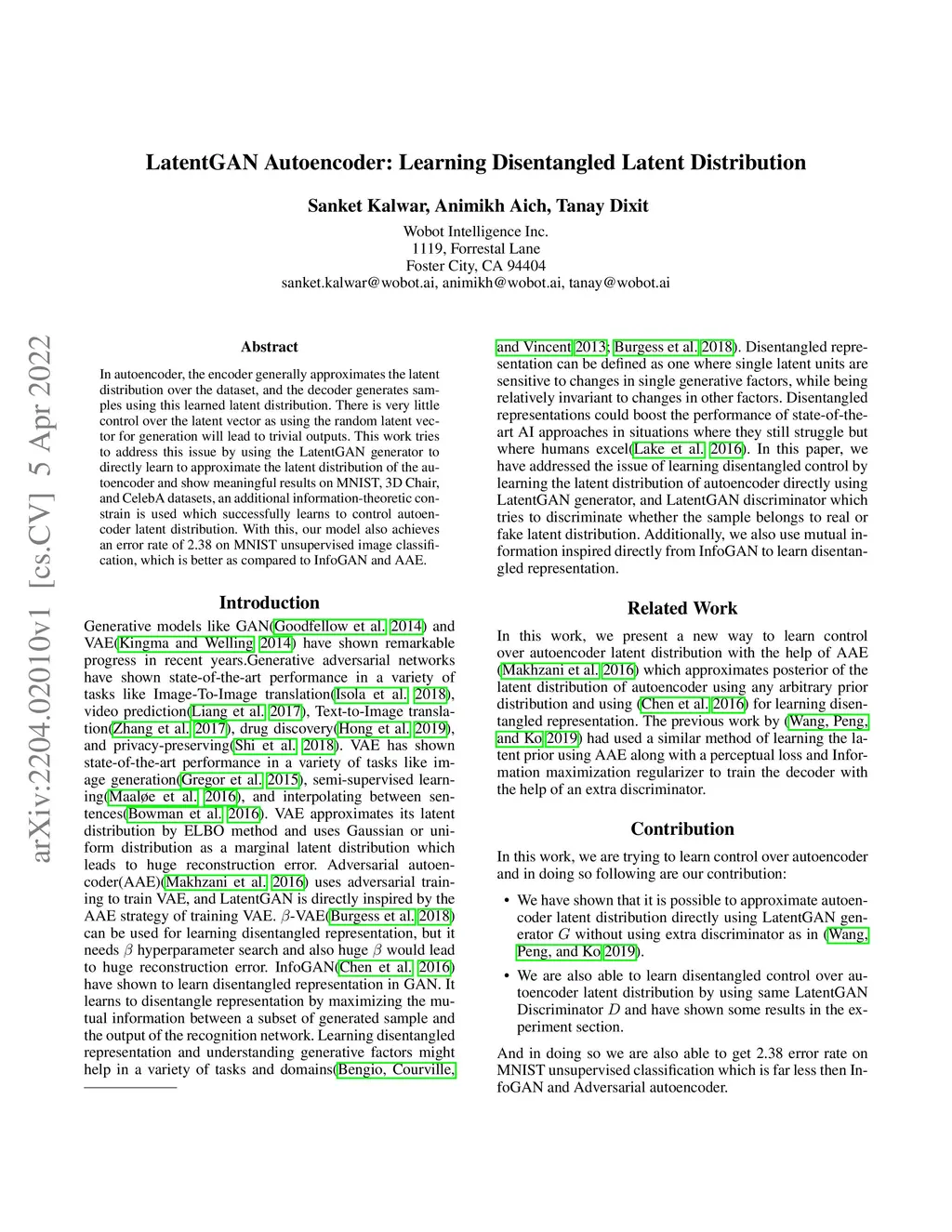 LatentGAN Autoencoder: Learning Disentangled Latent Distribution

Sanket Kalwar, Animikh Aich, Tanay Dixit

Wobot Intelligence Inc.
1119, Forrestal Lane
Foster City, CA 94404
sanket.kalwar@wobot.ai, animikh@wobot.ai, tanay@wobot.ai

arXiv:2204.02010v1 [cs.CV] 5 Apr 2022

Abstract

In autoencoder, the encoder generally approximates the latent distribution over the dataset, and the decoder generates samples using this learned latent distribution. There is very little control over the latent vector as using the random latent vector for generation will lead to trivial outputs. This work tries to address this issue by using the LatentGAN generator to directly learn to approximate the latent distribution of the autoencoder and show meaningful results on MNIST, 3D Chair, and CelebA datasets, an additional information-theoretic constrain is used which successfully learns to control autoencoder latent distribution. With this, our model also achieves an error rate of 2.38 on MNIST unsupervised image classification, which is better as compared to InfoGAN and AAE.

Introduction

Generative models like GAN(Goodfellow et al. 2014) and VAE(Kingma and Welling 2014) have shown remarkable progress in recent years.Generative adversarial networks have shown state-of-the-art performance in a variety of tasks like Image-To-Image translation(Isola et al. 2018), video prediction(Liang et al. 2017), Text-to-Image translation(Zhang et al. 2017), drug discovery(Hong et al. 2019), and privacy-preserving(Shi et al. 2018). VAE has shown state-of-the-art performance in a variety of tasks like image generation(Gregor et al. 2015), semi-supervised learning(Maaløe et al. 2016), and interpolating between sentences(Bowman et al. 2016). VAE approximates its latent distribution by ELBO method and uses Gaussian or uniform distribution as a marginal latent distribution which leads to huge reconstruction error. Adversarial autoencoder(AAE)(Makhzani et al. 2016) uses adversarial training to train VAE, and LatentGAN is directly inspired by the AAE strategy of training VAE. $\beta$-VAE(Burgess et al. 2018) can be used for learning disentangled representation, but it needs $\beta$ hyperparameter search and also huge $\beta$ would lead to huge reconstruction error. InfoGAN(Chen et al. 2016) have shown to learn disentangled representation in GAN. It learns to disentangle representation by maximizing the mutual information between a subset of generated sample and the output of the recognition network. Learning disentangled representation and understanding generative factors might help in a variety of tasks and domains(Bengio, Courville, and Vincent 2013; Burgess et al. 2018). Disentangled representation can be defined as one where single latent units are sensitive to changes in single generative factors, while being relatively invariant to changes in other factors. Disentangled representations could boost the performance of state-of-the-art AI approaches in situations where they still struggle but where humans excel(Lake et al. 2016). In this paper, we have addressed the issue of learning disentangled control by learning the latent distribution of autoencoder directly using LatentGAN generator, and LatentGAN discriminator which tries to discriminate whether the sample belongs to real or fake latent distribution. Additionally, we also use mutual information inspired directly from InfoGAN to learn disentangled representation.

Related Work

In this work, we present a new way to learn control over autoencoder latent distribution with the help of AAE (Makhzani et al. 2016) which approximates posterior of the latent distribution of autoencoder using any arbitrary prior distribution and using (Chen et al. 2016) for learning disentangled representation. The previous work by (Wang, Peng, and Ko 2019) had used a similar method of learning the latent prior using AAE along with a perceptual loss and Information maximization regularizer to train the decoder with the help of an extra discriminator.

Contribution

In this work, we are trying to learn control over autoencoder and in doing so following are our contribution:

• We have shown that it is possible to approximate autoencoder latent distribution directly using LatentGAN generator $G$ without using extra discriminator as in (Wang, Peng, and Ko 2019).

• We are also able to learn disentangled control over autoencoder latent distribution by using same LatentGAN Discriminator $D$ and have shown some results in the experiment section.

And in doing so we are also able to get 2.38 error rate on MNIST unsupervised classification which is far less then InfoGAN and Adversarial autoencoder.